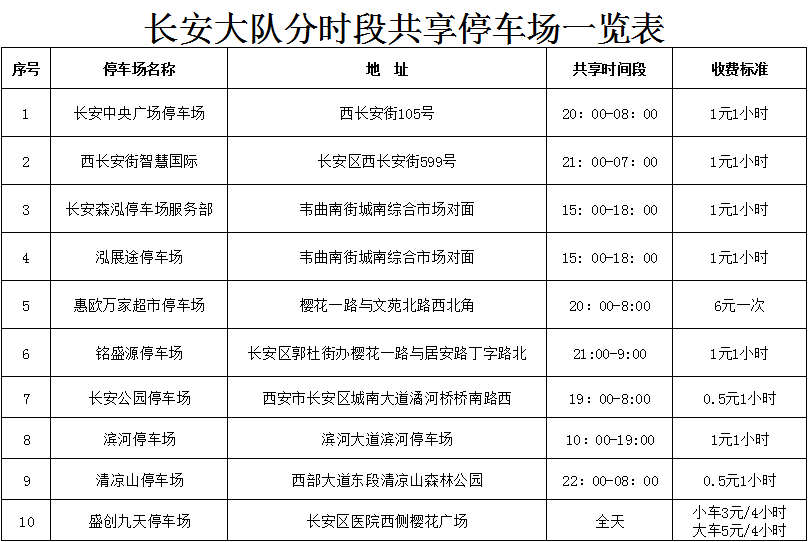 长安大队分时段共享停车场一览表

| 序号 | 停车场名称 | 地 址 | 共享时间段 | 收费标准 |
|---|---|---|---|---|
| 1 | 长安中央广场停车场 | 西长安街105号 | 20：00-08：00 | 1元1小时 |
| 2 | 西长安街智慧国际 | 长安区西长安街599号 | 21：00-07：00 | 1元1小时 |
| 3 | 长安森泓停车场服务部 | 韦曲南街城南综合市场对面 | 15：00-18：00 | 1元1小时 |
| 4 | 泓展途停车场 | 韦曲南街城南综合市场对面 | 15：00-18：00 | 1元1小时 |
| 5 | 惠欧万家超市停车场 | 樱花一路与文苑北路西北角 | 20：00-8:00 | 6元一次 |
| 6 | 铭盛源停车场 | 长安区郭杜街办樱花一路与居安路丁字路北 | 21:00-9:00 | 1元1小时 |
| 7 | 长安公园停车场 | 西安市长安区城南大道潏河桥桥南路西 | 19：00-8:00 | 0.5元1小时 |
| 8 | 滨河停车场 | 滨河大道滨河停车场 | 10：00-19:00 | 1元1小时 |
| 9 | 清凉山停车场 | 西部大道东段清凉山森林公园 | 22：00-08：00 | 0.5元1小时 |
| 10 | 盛创九天停车场 | 长安区医院西侧樱花广场 | 全天 | 小车3元/4小时 大车5元/4小时 |